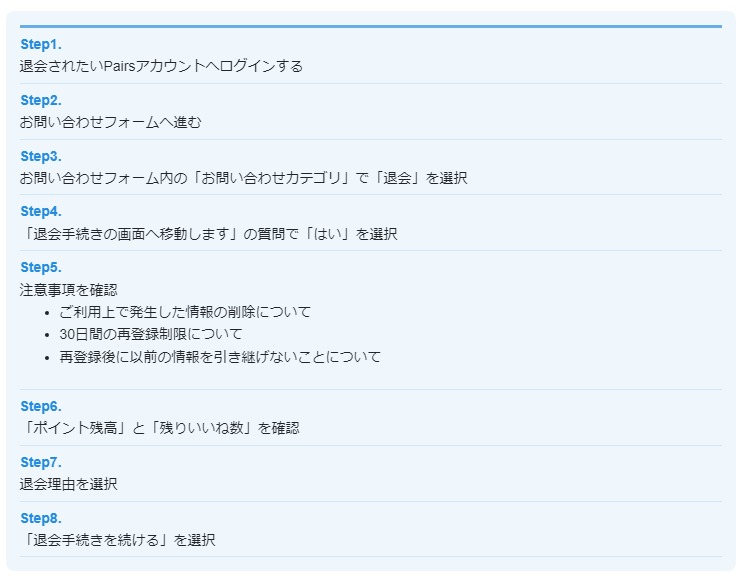 Step1.
退会されたいPairsアカウントへログインする

Step2.
お問い合わせフォームへ進む

Step3.
お問い合わせフォーム内の「お問い合わせカテゴリ」で「退会」を選択

Step4.
「退会手続きの画面へ移動します」の質問で「はい」を選択

Step5.
注意事項を確認
• ご利用上で発生した情報の削除について
• 30日間の再登録制限について
• 再登録後に以前の情報を引き継げないことについて

Step6.
「ポイント残高」と「残りいいね数」を確認

Step7.
退会理由を選択

Step8.
「退会手続きを続ける」を選択